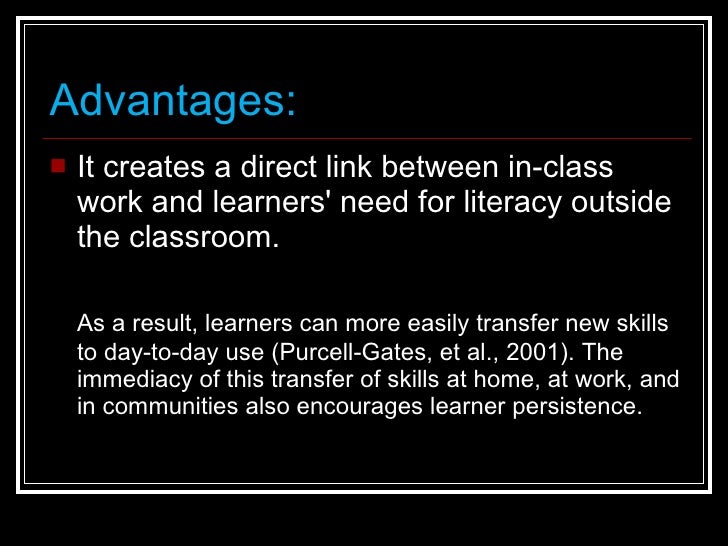 Advantages:

It creates a direct link between in-class work and learners' need for literacy outside the classroom.

As a result, learners can more easily transfer new skills to day-to-day use (Purcell-Gates, et al., 2001). The immediacy of this transfer of skills at home, at work, and in communities also encourages learner persistence.